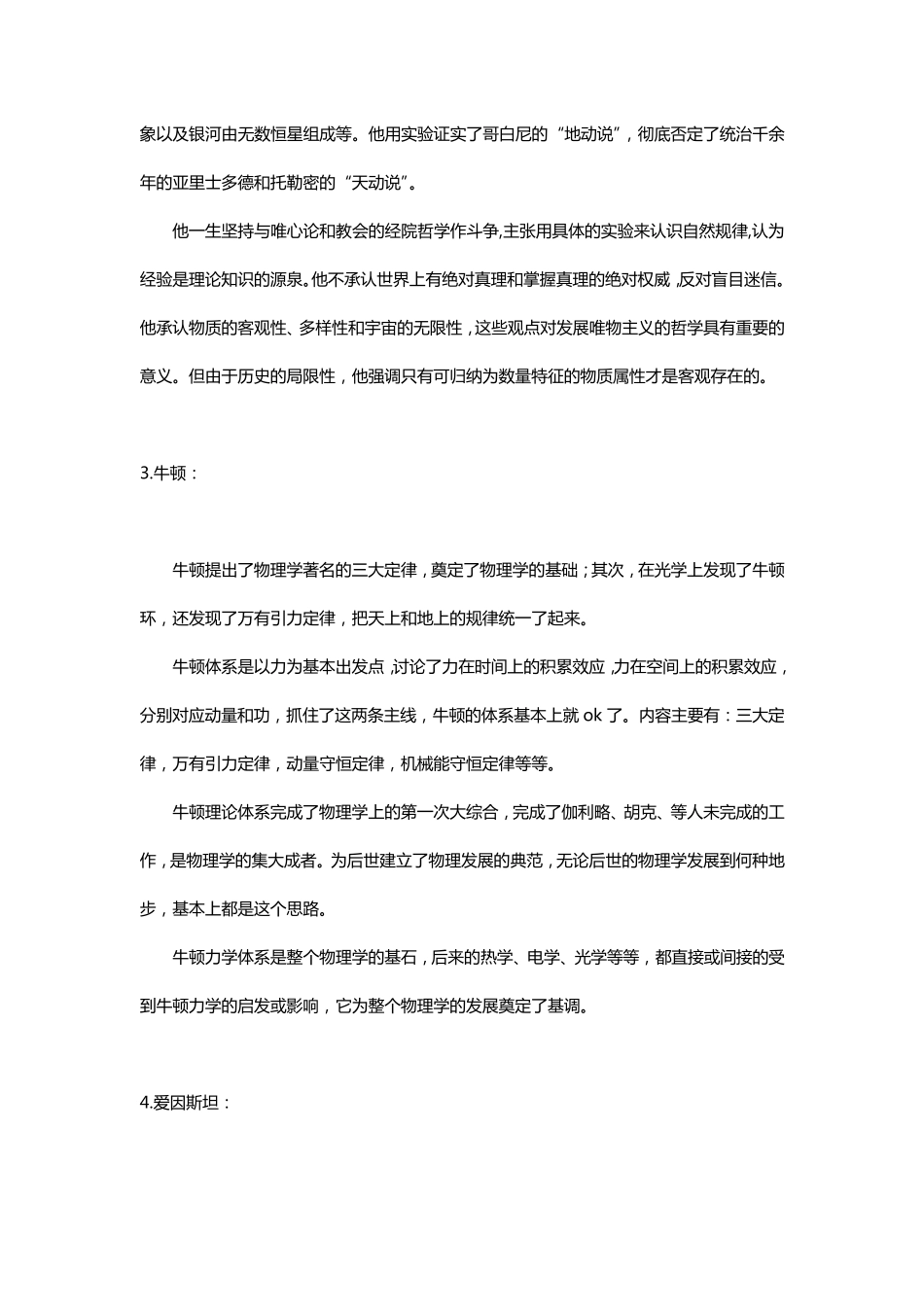 象以及银河由无数恒星组成等。他用实验证实了哥白尼的“地动说”，彻底否定了统治千余年的亚里士多德和托勒密的“天动说”。

他一生坚持与唯心论和教会的经院哲学作斗争,主张用具体的实验来认识自然规律,认为经验是理论知识的源泉。他不承认世界上有绝对真理和掌握真理的绝对权威，反对盲目迷信。他承认物质的客观性、多样性和宇宙的无限性，这些观点对发展唯物主义的哲学具有重要的意义。但由于历史的局限性，他强调只有可归纳为数量特征的物质属性才是客观存在的。

3.牛顿：

牛顿提出了物理学著名的三大定律，奠定了物理学的基础；其次，在光学上发现了牛顿环，还发现了万有引力定律，把天上和地上的规律统一了起来。

牛顿体系是以力为基本出发点，讨论了力在时间上的积累效应，力在空间上的积累效应，分别对应动量和功，抓住了这两条主线，牛顿的体系基本上就 ok 了。内容主要有：三大定律，万有引力定律，动量守恒定律，机械能守恒定律等等。

牛顿理论体系完成了物理学上的第一次大综合，完成了伽利略、胡克、等人未完成的工作，是物理学的集大成者。为后世建立了物理发展的典范，无论后世的物理学发展到何种地步，基本上都是这个思路。

牛顿力学体系是整个物理学的基石，后来的热学、电学、光学等等，都直接或间接的受到牛顿力学的启发或影响，它为整个物理学的发展奠定了基调。

4.爱因斯坦：